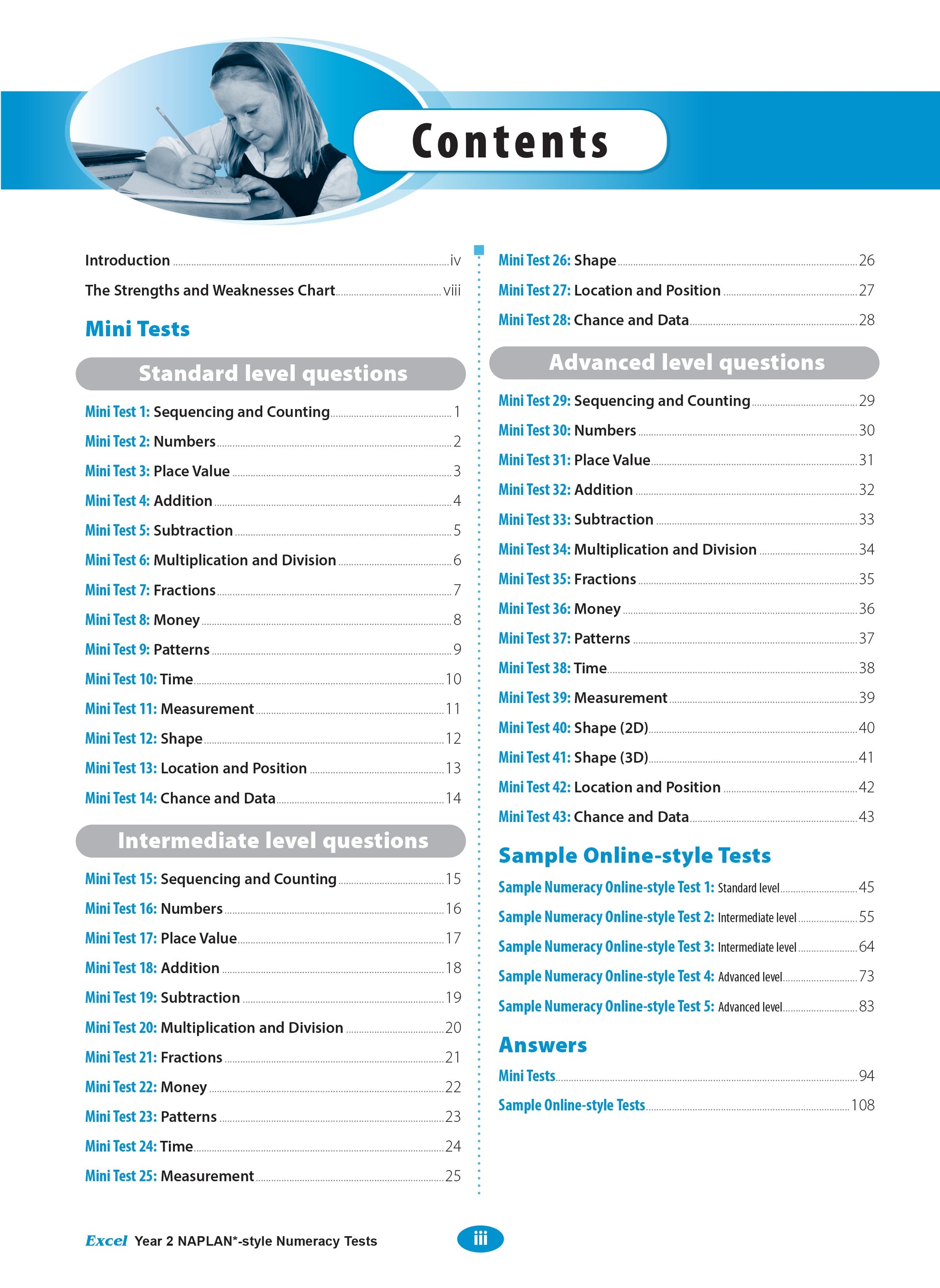 Contents

Introduction iv

The Strengths and Weaknesses Chart viii

Mini Tests

Standard level questions

Mini Test 1: Sequencing and Counting 1

Mini Test 2: Numbers 2

Mini Test 3: Place Value 3

Mini Test 4: Addition 4

Mini Test 5: Subtraction 5

Mini Test 6: Multiplication and Division 6

Mini Test 7: Fractions 7

Mini Test 8: Money 8

Mini Test 9: Patterns 9

Mini Test 10: Time 10

Mini Test 11: Measurement 11

Mini Test 12: Shape 12

Mini Test 13: Location and Position 13

Mini Test 14: Chance and Data 14

Intermediate level questions

Mini Test 15: Sequencing and Counting 15

Mini Test 16: Numbers 16

Mini Test 17: Place Value 17

Mini Test 18: Addition 18

Mini Test 19: Subtraction 19

Mini Test 20: Multiplication and Division 20

Mini Test 21: Fractions 21

Mini Test 22: Money 22

Mini Test 23: Patterns 23

Mini Test 24: Time 24

Mini Test 25: Measurement 25

Mini Test 26: Shape 26

Mini Test 27: Location and Position 27

Mini Test 28: Chance and Data 28

Advanced level questions

Mini Test 29: Sequencing and Counting 29

Mini Test 30: Numbers 30

Mini Test 31: Place Value 31

Mini Test 32: Addition 32

Mini Test 33: Subtraction 33

Mini Test 34: Multiplication and Division 34

Mini Test 35: Fractions 35

Mini Test 36: Money 36

Mini Test 37: Patterns 37

Mini Test 38: Time 38

Mini Test 39: Measurement 39

Mini Test 40: Shape (2D) 40

Mini Test 41: Shape (3D) 41

Mini Test 42: Location and Position 42

Mini Test 43: Chance and Data 43

Sample Online-style Tests

Sample Numeracy Online-style Test 1: Standard level 45

Sample Numeracy Online-style Test 2: Intermediate level 55

Sample Numeracy Online-style Test 3: Intermediate level 64

Sample Numeracy Online-style Test 4: Advanced level 73

Sample Numeracy Online-style Test 5: Advanced level 83

Answers

Mini Tests 94

Sample Online-style Tests 108

Excel Year 2 NAPLAN*-style Numeracy Tests

iii